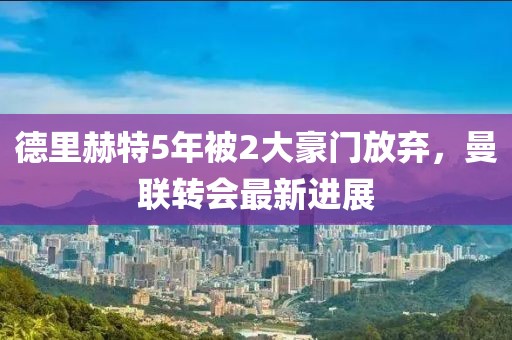 德里赫特5年被2大豪门放弃，曼联转会最新进展